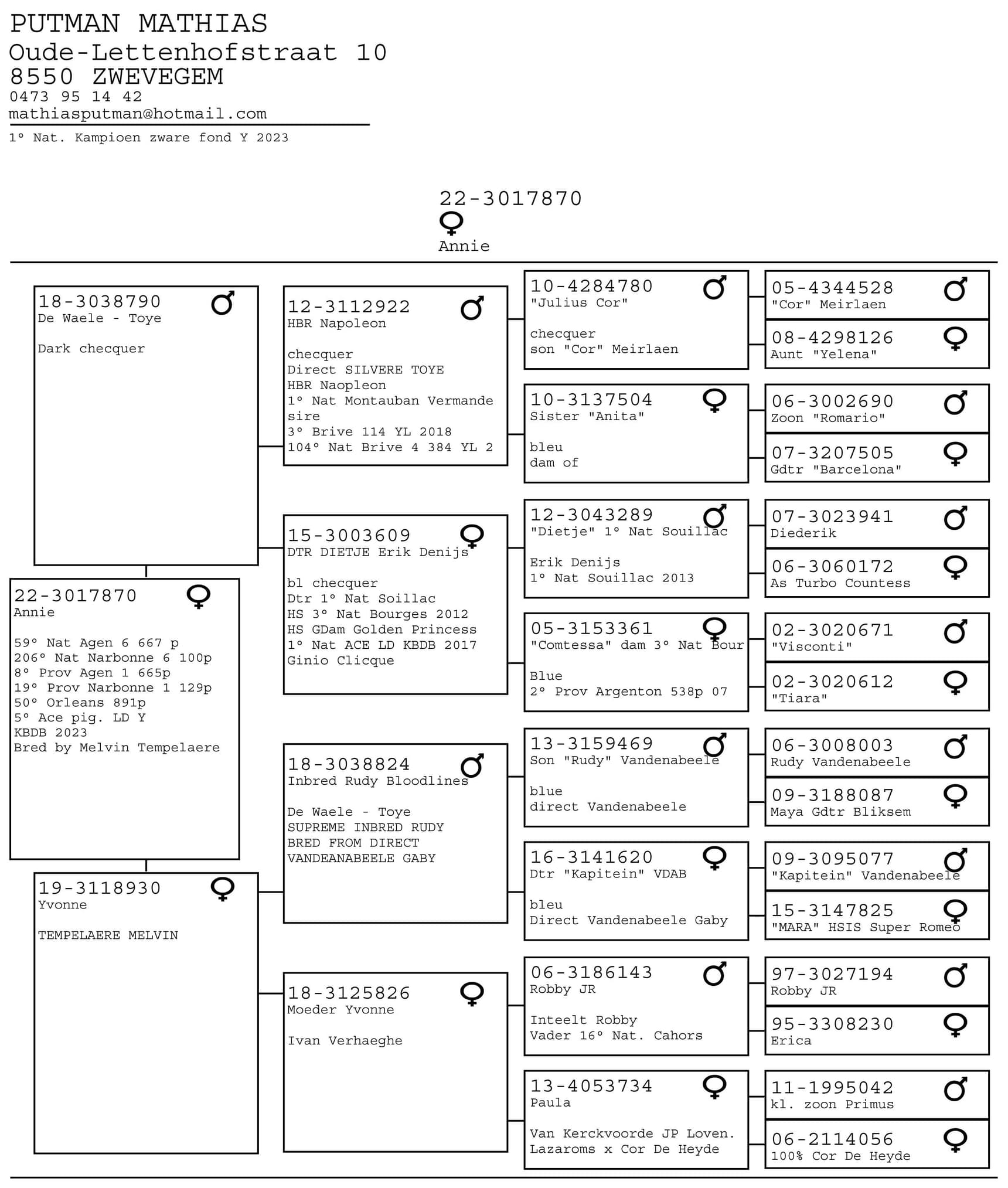 PUTMAN MATHIAS
Oude-Lettenhofstraat 10
8550 ZWEVEGEM
0473 95 14 42
mathiasputman@hotmail.com

1° Nat. Kampioen zware fond Y 2023

22-3017870
♀
Annie

18-3038790 ♂
De Waele - Toye

Dark checquer

22-3017870 ♀
Annie

59° Nat Agen 6 667 p
206° Nat Narbonne 6 100p
8° Prov Agen 1 665p
19° Prov Narbonne 1 129p
50° Orleans 891p
5° Ace pig. LD Y
KBDB 2023
Bred by Melvin Tempelaere

19-3118930 ♀
Yvonne

TEMPELAERE MELVIN

12-3112922 ♂
HBR Napoleon

checquer
Direct SILVERE TOYE
HBR Naopleon
1° Nat Montauban Vermande sire
3° Brive 114 YL 2018
104° Nat Brive 4 384 YL 2

15-3003609 ♀
DTR DIETJE Erik Denijs

bl checquer
Dtr 1° Nat Soillac
HS 3° Nat Bourges 2012
HS GDam Golden Princess
1° Nat ACE LD KBDB 2017
Ginio Clicque

18-3038824 ♂
Inbred Rudy Bloodlines

De Waele - Toye
SUPREME INBRED RUDY
BRED FROM DIRECT
VANDEANABEELE GABY

18-3125826 ♀
Moeder Yvonne

Ivan Verhaeghe

10-4284780 ♂
"Julius Cor"

checquer
son "Cor" Meirlaen

10-3137504 ♀
Sister "Anita"

bleu
dam of

12-3043289 ♂
"Dietje" 1° Nat Souillac

Erik Denijs
1° Nat Souillac 2013

05-3153361 ♀
"Comtessa" dam 3° Nat Bour

Blue
2° Prov Argenton 538p 07

13-3159469 ♂
Son "Rudy" Vandenabeele

blue
direct Vandenabeele

16-3141620 ♀
Dtr "Kapitein" VDAB

bleu
Direct Vandenabeele Gaby

06-3186143 ♂
Robby JR

Inteelt Robby
Vader 16° Nat. Cahors

13-4053734 ♀
Paula

Van Kerckvoorde JP Loven.
Lazaroms x Cor De Heyde

05-4344528 ♂
"Cor" Meirlaen

08-4298126 ♀
Aunt "Yelena"

06-3002690 ♂
Zoon "Romario"

07-3207505 ♀
Gdtr "Barcelona"

07-3023941 ♂
Diederik

06-3060172 ♀
As Turbo Countess

02-3020671 ♂
"Visconti"

02-3020612 ♀
"Tiara"

06-3008003 ♂
Rudy Vandenabeele

09-3188087 ♀
Maya Gdtr Bliksem

09-3095077 ♂
"Kapitein" Vandenabeele

15-3147825 ♀
"MARA" HSIS Super Romeo

97-3027194 ♂
Robby JR

95-3308230 ♀
Erica

11-1995042 ♂
kl. zoon Primus

06-2114056 ♀
100% Cor De Heyde